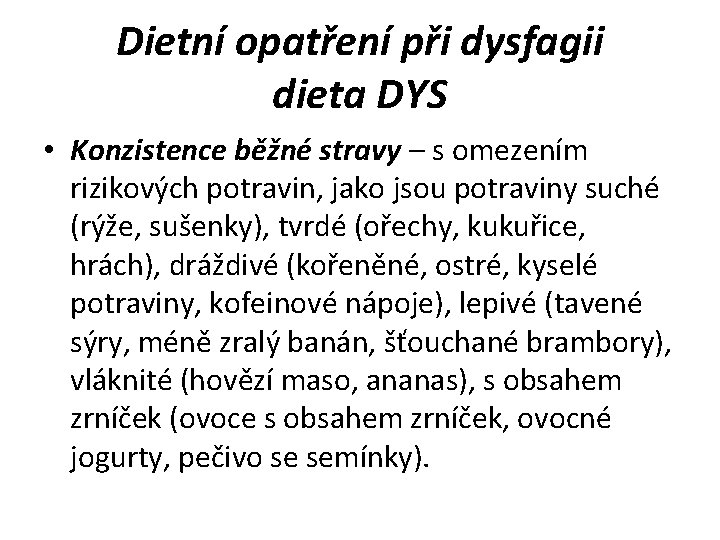 Dietní opatření při dysfagii
dieta DYS

• Konzistence běžné stravy – s omezením rizikových potravin, jako jsou potraviny suché (rýže, sušenky), tvrdé (ořechy, kukuřice, hrách), dráždivé (kořeněné, ostré, kyselé potraviny, kofeinové nápoje), lepivé (tavené sýry, méně zralý banán, šťouchané brambory), vláknité (hovězí maso, ananas), s obsahem zrníček (ovoce s obsahem zrníček, ovocné jogurty, pečivo se semínky).